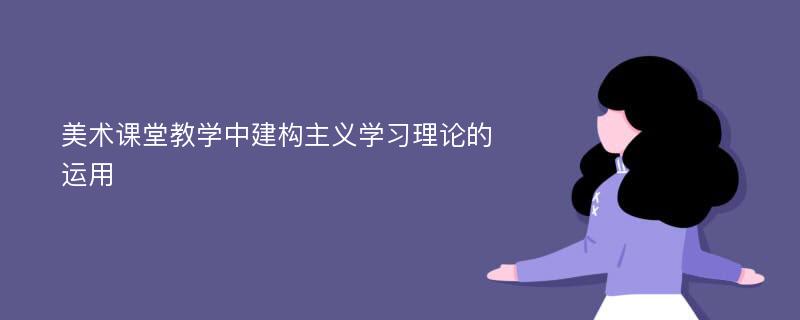 美术课堂教学中建构主义学习理论的运用